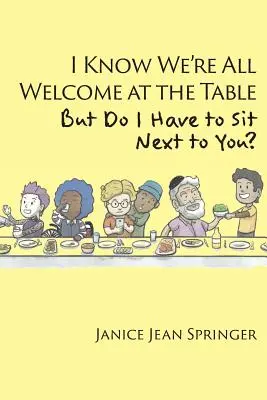 I Know We're All Welcome at the Table

But Do I Have to Sit Next to You?

Janice Jean Springer